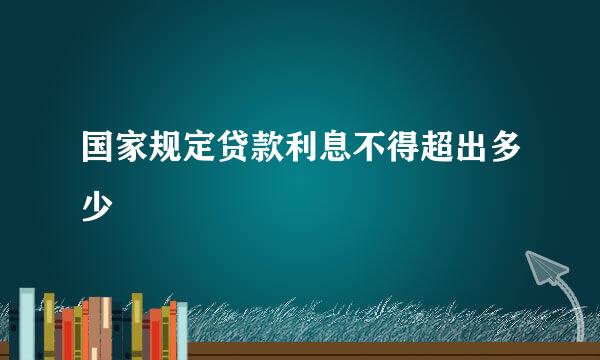 国家规定贷款利息不得超出多少